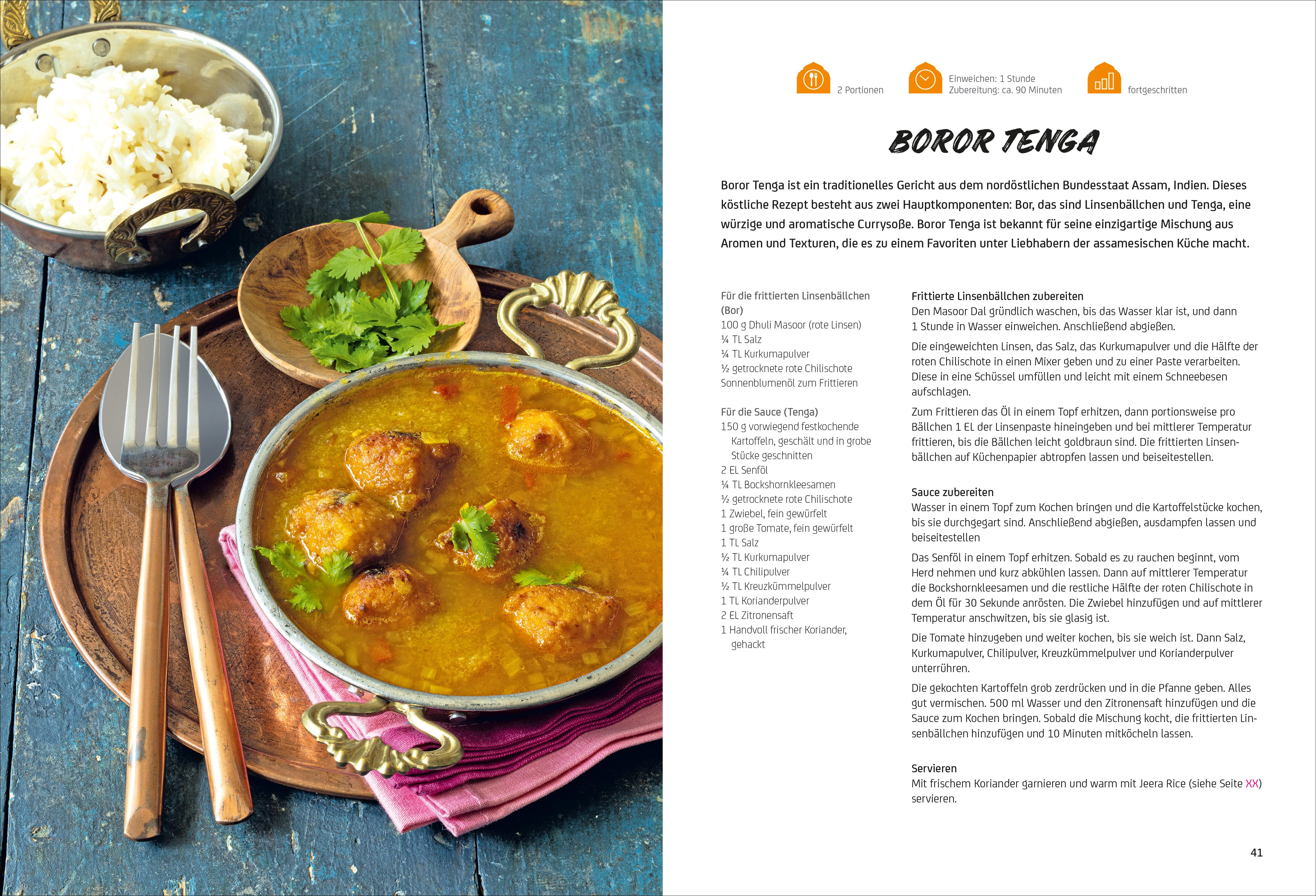 2 Portionen

Einweichen: 1 Stunde
Zubereitung: ca. 90 Minuten

fortgeschritten

BOROR TENGA

Boror Tenga ist ein traditionelles Gericht aus dem nordöstlichen Bundesstaat Assam, Indien. Dieses köstliche Rezept besteht aus zwei Hauptkomponenten: Bor, das sind Linsenbällchen und Tenga, eine würzige und aromatische Currysoße. Boror Tenga ist bekannt für seine einzigartige Mischung aus Aromen und Texturen, die es zu einem Favoriten unter Liebhabern der assamesischen Küche macht.

Für die frittierten Linsenbällchen (Bor)
100 g Dhuli Masoor (rote Linsen)
¼ TL Salz
¼ TL Kurkumapulver
½ getrocknete rote Chilischote
Sonnenblumenöl zum Frittieren

Für die Sauce (Tenga)
150 g vorwiegend festkochende Kartoffeln, geschält und in grobe Stücke geschnitten
2 EL Senföl
¼ TL Bockshornkleesamen
½ getrocknete rote Chilischote
1 Zwiebel, fein gewürfelt
1 große Tomate, fein gewürfelt
1 TL Salz
½ TL Kurkumapulver
¼ TL Chilipulver
½ TL Kreuzkümmelpulver
1 TL Korianderpulver
2 EL Zitronensaft
1 Handvoll frischer Koriander, gehackt

Frittierte Linsenbällchen zubereiten
Den Masoor Dal gründlich waschen, bis das Wasser klar ist, und dann 1 Stunde in Wasser einweichen. Anschließend abgießen.

Die eingeweichten Linsen, das Salz, das Kurkumapulver und die Hälfte der roten Chilischote in einen Mixer geben und zu einer Paste verarbeiten. Diese in eine Schüssel umfüllen und leicht mit einem Schneebesen aufschlagen.

Zum Frittieren das Öl in einem Topf erhitzen, dann portionsweise pro Bällchen 1 EL der Linsenpaste hineingeben und bei mittlerer Temperatur frittieren, bis die Bällchen leicht goldbraun sind. Die frittierten Linsenbällchen auf Küchenpapier abtropfen lassen und beiseitestellen.

Sauce zubereiten
Wasser in einem Topf zum Kochen bringen und die Kartoffelstücke kochen, bis sie durchgegart sind. Anschließend abgießen, ausdampfen lassen und beiseitestellen

Das Senföl in einem Topf erhitzen. Sobald es zu rauchen beginnt, vom Herd nehmen und kurz abkühlen lassen. Dann auf mittlerer Temperatur die Bockshornkleesamen und die restliche Hälfte der roten Chilischote in dem Öl für 30 Sekunde anrösten. Die Zwiebel hinzufügen und auf mittlerer Temperatur anschwitzen, bis sie glasig ist.

Die Tomate hinzugeben und weiter kochen, bis sie weich ist. Dann Salz, Kurkumapulver, Chilipulver, Kreuzkümmelpulver und Korianderpulver unterrühren.

Die gekochten Kartoffeln grob zerdrücken und in die Pfanne geben. Alles gut vermischen. 500 ml Wasser und den Zitronensaft hinzufügen und die Sauce zum Kochen bringen. Sobald die Mischung kocht, die frittierten Linsenbällchen hinzufügen und 10 Minuten mitköcheln lassen.

Servieren
Mit frischem Koriander garnieren und warm mit Jeera Rice (siehe Seite XX) servieren.

41